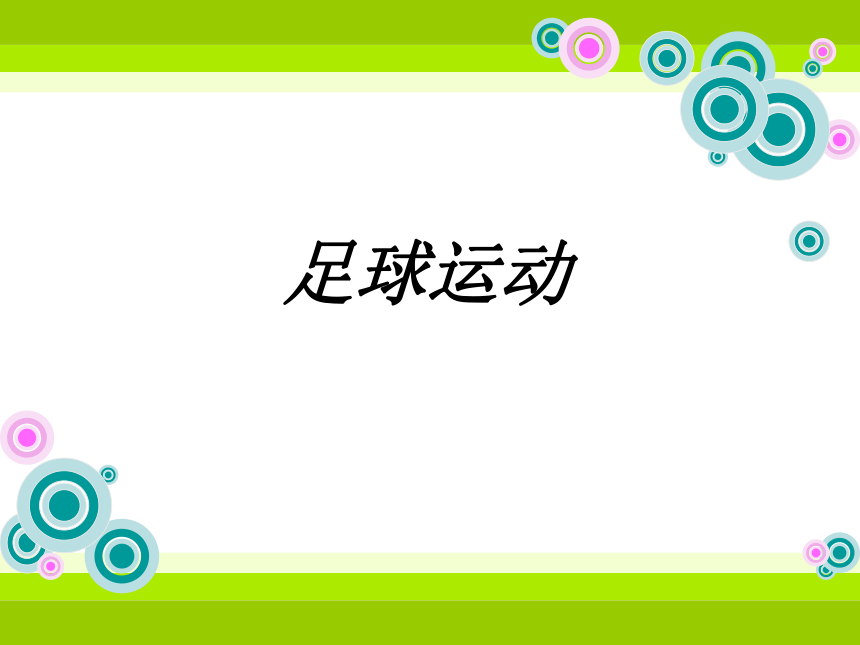 足球运动